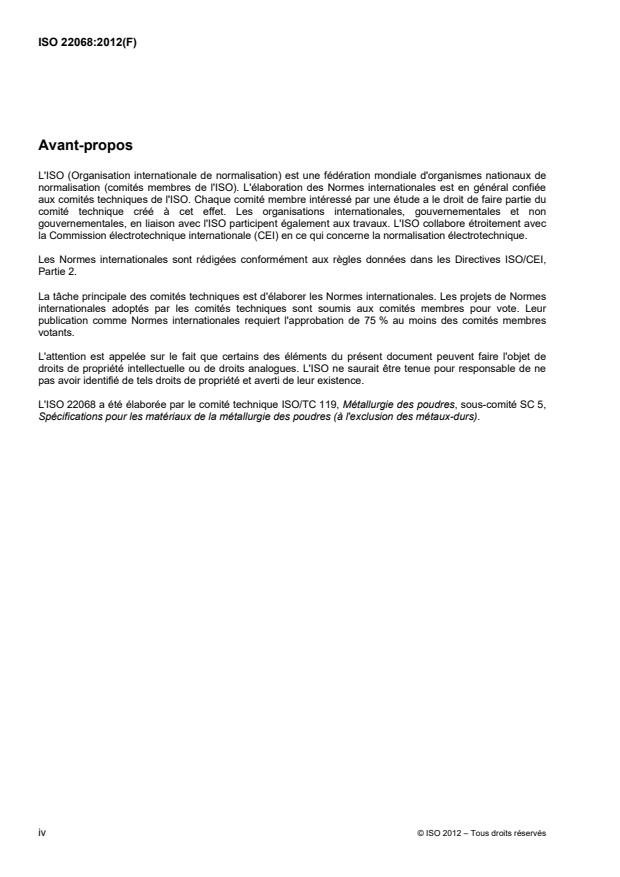 ISO 22068:2012(F)

Avant-propos

L'ISO (Organisation internationale de normalisation) est une fédération mondiale d'organismes nationaux de normalisation (comités membres de l'ISO). L'élaboration des Normes internationales est en général confiée aux comités techniques de l'ISO. Chaque comité membre intéressé par une étude a le droit de faire partie du comité technique créé à cet effet. Les organisations internationales, gouvernementales et non gouvernementales, en liaison avec l'ISO participent également aux travaux. L'ISO collabore étroitement avec la Commission électrotechnique internationale (CEI) en ce qui concerne la normalisation électrotechnique.

Les Normes internationales sont rédigées conformément aux règles données dans les Directives ISO/CEI, Partie 2.

La tâche principale des comités techniques est d'élaborer les Normes internationales. Les projets de Normes internationales adoptés par les comités techniques sont soumis aux comités membres pour vote. Leur publication comme Normes internationales requiert l'approbation de 75 % au moins des comités membres votants.

L'attention est appelée sur le fait que certains des éléments du présent document peuvent faire l'objet de droits de propriété intellectuelle ou de droits analogues. L'ISO ne saurait être tenue pour responsable de ne pas avoir identifié de tels droits de propriété et averti de leur existence.

L'ISO 22068 a été élaborée par le comité technique ISO/TC 119, Métallurgie des poudres, sous-comité SC 5, Spécifications pour les matériaux de la métallurgie des poudres (à l'exclusion des métaux-durs).

iv

© ISO 2012 – Tous droits réservés